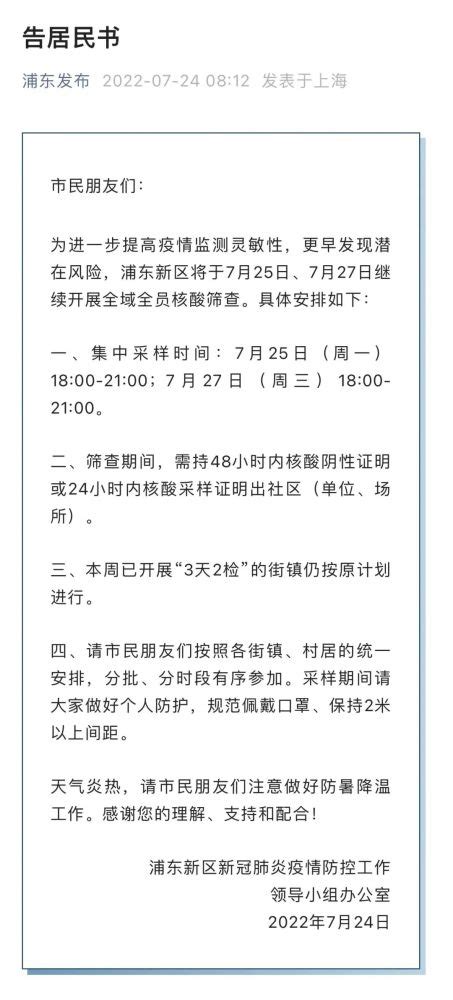 告居民书

浦东发布 2022-07-24 08:12 发表于上海

市民朋友们：

为进一步提高疫情监测灵敏性，更早发现潜在风险，浦东新区将于7月25日、7月27日继续开展全域全员核酸筛查。具体安排如下：

一、集中采样时间：7月25日（周一）18:00-21:00；7月27日（周三）18:00-21:00。

二、筛查期间，需持48小时内核酸阴性证明或24小时内核酸采样证明出社区（单位、场所）。

三、本周已开展“3天2检”的街镇仍按原计划进行。

四、请市民朋友们按照各街镇、村居的统一安排，分批、分时段有序参加。采样期间请大家做好个人防护，规范佩戴口罩、保持2米以上间距。

天气炎热，请市民朋友们注意做好防暑降温工作。感谢您的理解、支持和配合！

浦东新区新冠肺炎疫情防控工作
领导小组办公室
2022年7月24日